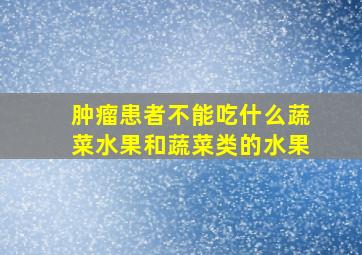 肿瘤患者不能吃什么蔬菜水果和蔬菜类的水果